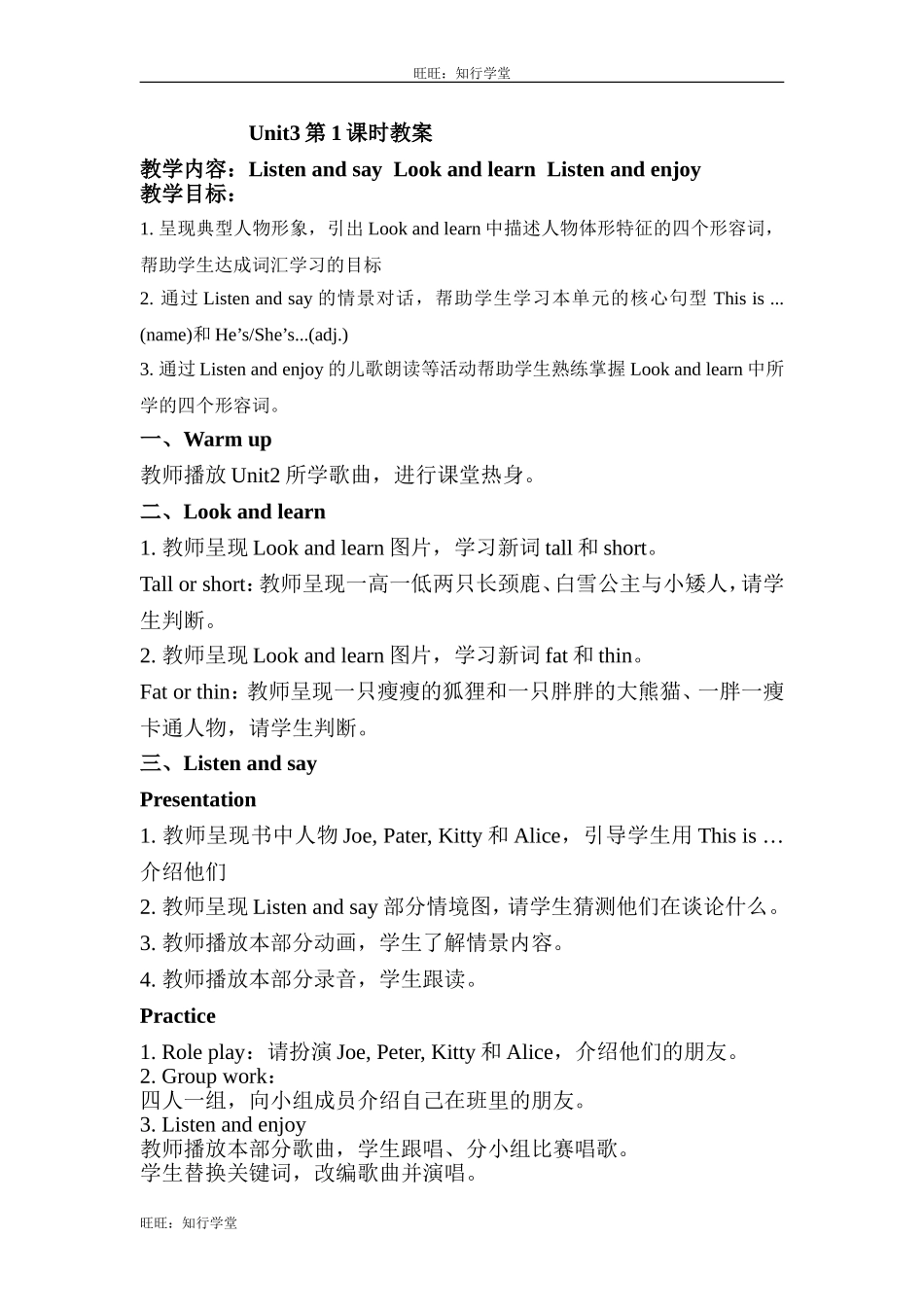 旺旺：知行学堂

Unit3 第 1 课时教案

教学内容：Listen and say  Look and learn  Listen and enjoy
教学目标：

1. 呈现典型人物形象，引出 Look and learn 中描述人物体形特征的四个形容词，帮助学生达成词汇学习的目标

2. 通过 Listen and say 的情景对话，帮助学生学习本单元的核心句型 This is ...(name)和 He’s/She’s...(adj.)

3. 通过 Listen and enjoy 的儿歌朗读等活动帮助学生熟练掌握 Look and learn 中所学的四个形容词。

一、Warm up

教师播放 Unit2 所学歌曲，进行课堂热身。

二、Look and learn

1. 教师呈现 Look and learn 图片，学习新词 tall 和 short。

Tall or short：教师呈现一高一低两只长颈鹿、白雪公主与小矮人，请学生判断。

2. 教师呈现 Look and learn 图片，学习新词 fat 和 thin。

Fat or thin：教师呈现一只瘦瘦的狐狸和一只胖胖的大熊猫、一胖一瘦卡通人物，请学生判断。

三、Listen and say

Presentation

1. 教师呈现书中人物 Joe, Pater, Kitty 和 Alice，引导学生用 This is …介绍他们

2. 教师呈现 Listen and say 部分情境图，请学生猜测他们在谈论什么。

3. 教师播放本部分动画，学生了解情景内容。

4. 教师播放本部分录音，学生跟读。

Practice

1. Role play：请扮演 Joe, Peter, Kitty 和 Alice，介绍他们的朋友。
2. Group work：
四人一组，向小组成员介绍自己在班里的朋友。
3. Listen and enjoy
教师播放本部分歌曲，学生跟唱、分小组比赛唱歌。
学生替换关键词，改编歌曲并演唱。

旺旺：知行学堂